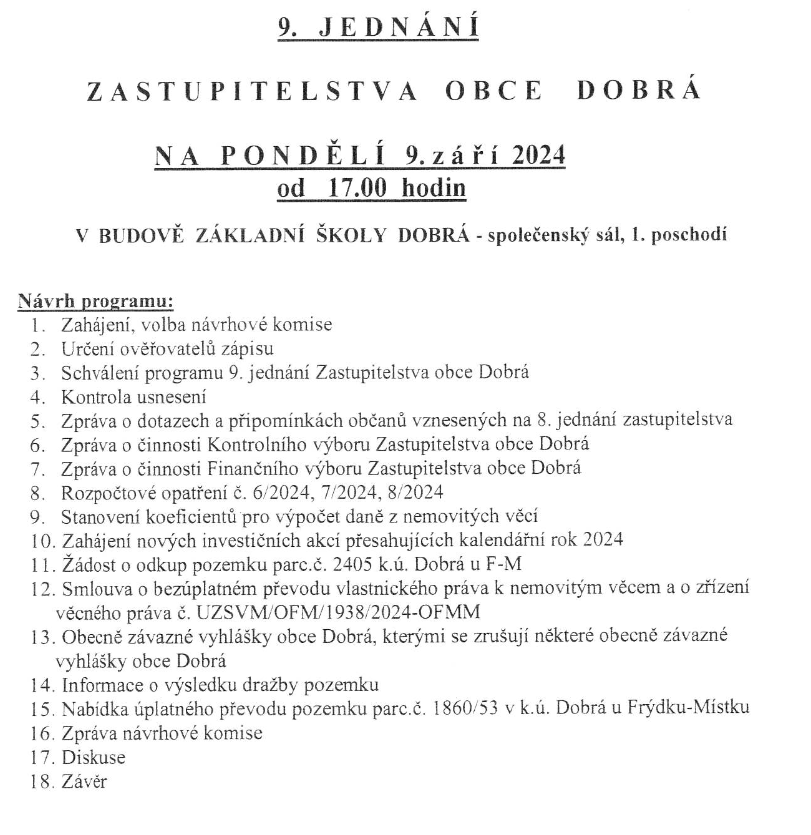 9. JEDNÁNÍ

ZASTUPITELSTVA OBCE DOBRÁ

NA PONDĚLÍ 9. září 2024
od 17.00 hodin

V BUDOVĚ ZÁKLADNÍ ŠKOLY DOBRÁ - společenský sál, 1. poschodí

Návrh programu:
1. Zahájení, volba návrhové komise
2. Určení ověřovatelů zápisu
3. Schválení programu 9. jednání Zastupitelstva obce Dobrá
4. Kontrola usnesení
5. Zpráva o dotazech a připomínkách občanů vznesených na 8. jednání zastupitelstva
6. Zpráva o činnosti Kontrolního výboru Zastupitelstva obce Dobrá
7. Zpráva o činnosti Finančního výboru Zastupitelstva obce Dobrá
8. Rozpočtové opatření č. 6/2024, 7/2024, 8/2024
9. Stanovení koeficientů pro výpočet daně z nemovitých věcí
10. Zahájení nových investičních akcí přesahujících kalendářní rok 2024
11. Žádost o odkup pozemku parc.č. 2405 k.ú. Dobrá u F-M
12. Smlouva o bezúplatném převodu vlastnického práva k nemovitým věcem a o zřízení věcného práva č. UZSVM/OFM/1938/2024-OFMM
13. Obecně závazné vyhlášky obce Dobrá, kterými se zrušují některé obecně závazné vyhlášky obce Dobrá
14. Informace o výsledku dražby pozemku
15. Nabídka úplatného převodu pozemku parc.č. 1860/53 v k.ú. Dobrá u Frýdku-Místku
16. Zpráva návrhové komise
17. Diskuse
18. Závěr